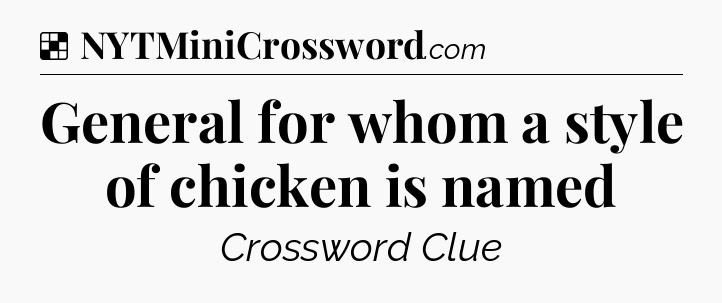 NYTMiniCrossword.com

General for whom a style of chicken is named

Crossword Clue